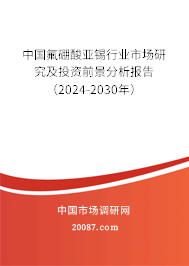 中国氟硼酸亚锡行业市场研究及投资前景分析报告（2024-2030年）

中国市场调研网

20087.com